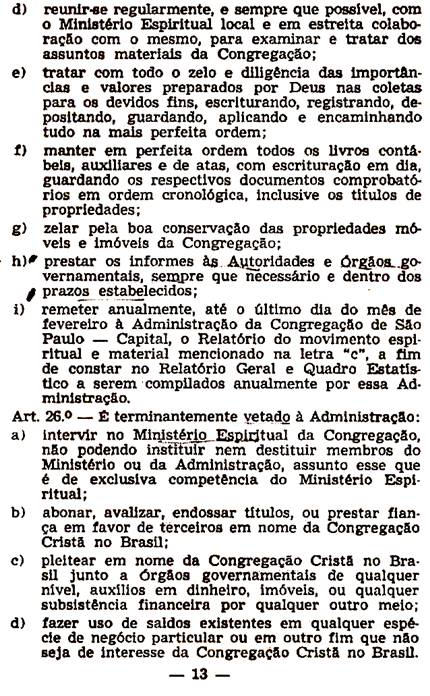 d) reunir-se regularmente, e sempre que possível, com o Ministério Espiritual local e em estreita colaboração com o mesmo, para examinar e tratar dos assuntos materiais da Congregação;

e) tratar com todo o zelo e diligência das importâncias e valores preparados por Deus nas coletas para os devidos fins, escriturando, registrando, depositando, guardando, aplicando e encaminhando tudo na mais perfeita ordem;

f) manter em perfeita ordem todos os livros contábeis, auxiliares e de atas, com escrituração em dia, guardando os respectivos documentos comprobatórios em ordem cronológica, inclusive os títulos de propriedades;

g) zelar pela boa conservação das propriedades móveis e imóveis da Congregação;

h) prestar os informes às Autoridades e Órgãos governamentais, sempre que necessário e dentro dos prazos estabelecidos;

i) remeter anualmente, até o último dia do mês de fevereiro à Administração da Congregação de São Paulo — Capital, o Relatório do movimento espiritual e material mencionado na letra "c", a fim de constar no Relatório Geral e Quadro Estatístico a serem compilados anualmente por essa Administração.

Art. 26.º — É terminantemente vetado à Administração:

a) intervir no Ministério Espiritual da Congregação, não podendo instituir nem destituir membros do Ministério ou da Administração, assunto esse que é de exclusiva competência do Ministério Espiritual;

b) abonar, avalizar, endossar títulos, ou prestar fiança em favor de terceiros em nome da Congregação Cristã no Brasil;

c) pleitear em nome da Congregação Cristã no Brasil junto a órgãos governamentais de qualquer nível, auxílios em dinheiro, imóveis, ou qualquer subsistência financeira por qualquer outro meio;

d) fazer uso de saldos existentes em qualquer espécie de negócio particular ou em outro fim que não seja de interesse da Congregação Cristã no Brasil.

— 13 —